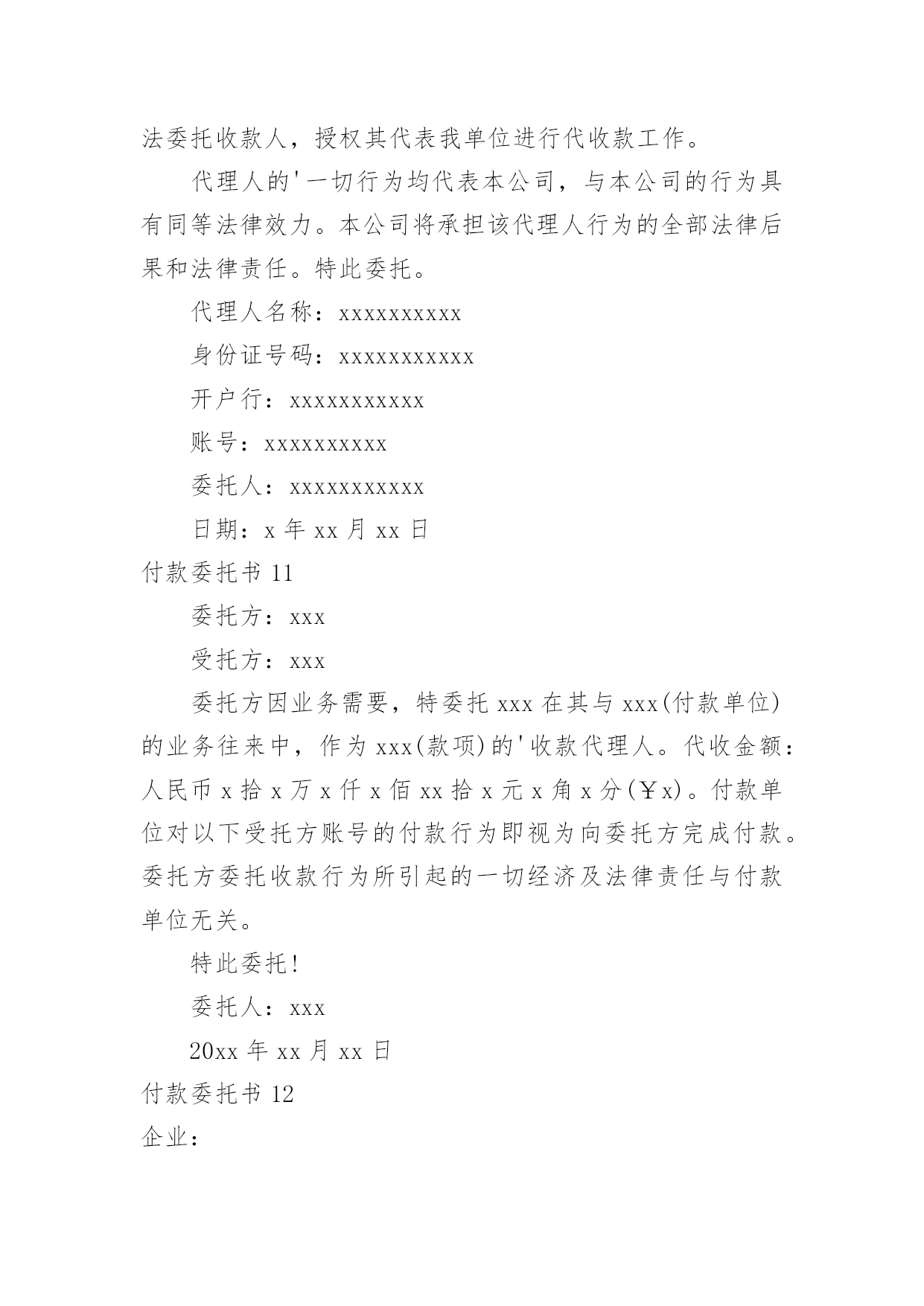 法委托收款人，授权其代表我单位进行代收款工作。

代理人的'一切行为均代表本公司，与本公司的行为具有同等法律效力。本公司将承担该代理人行为的全部法律后果和法律责任。特此委托。

代理人名称：xxxxxxxxxx

身份证号码：xxxxxxxxxxx

开户行：xxxxxxxxxxx

账号：xxxxxxxxxx

委托人：xxxxxxxxxxx

日期：x 年 xx 月 xx 日

付款委托书 11

委托方：xxx

受托方：xxx

委托方因业务需要，特委托 xxx 在其与 xxx(付款单位)的业务往来中，作为 xxx(款项)的'收款代理人。代收金额：人民币 x 拾 x 万 x 仟 x 佰 xx 拾 x 元 x 角 x 分(￥x)。付款单位对以下受托方账号的付款行为即视为向委托方完成付款。委托方委托收款行为所引起的一切经济及法律责任与付款单位无关。

特此委托!

委托人：xxx

20xx 年 xx 月 xx 日

付款委托书 12

企业：